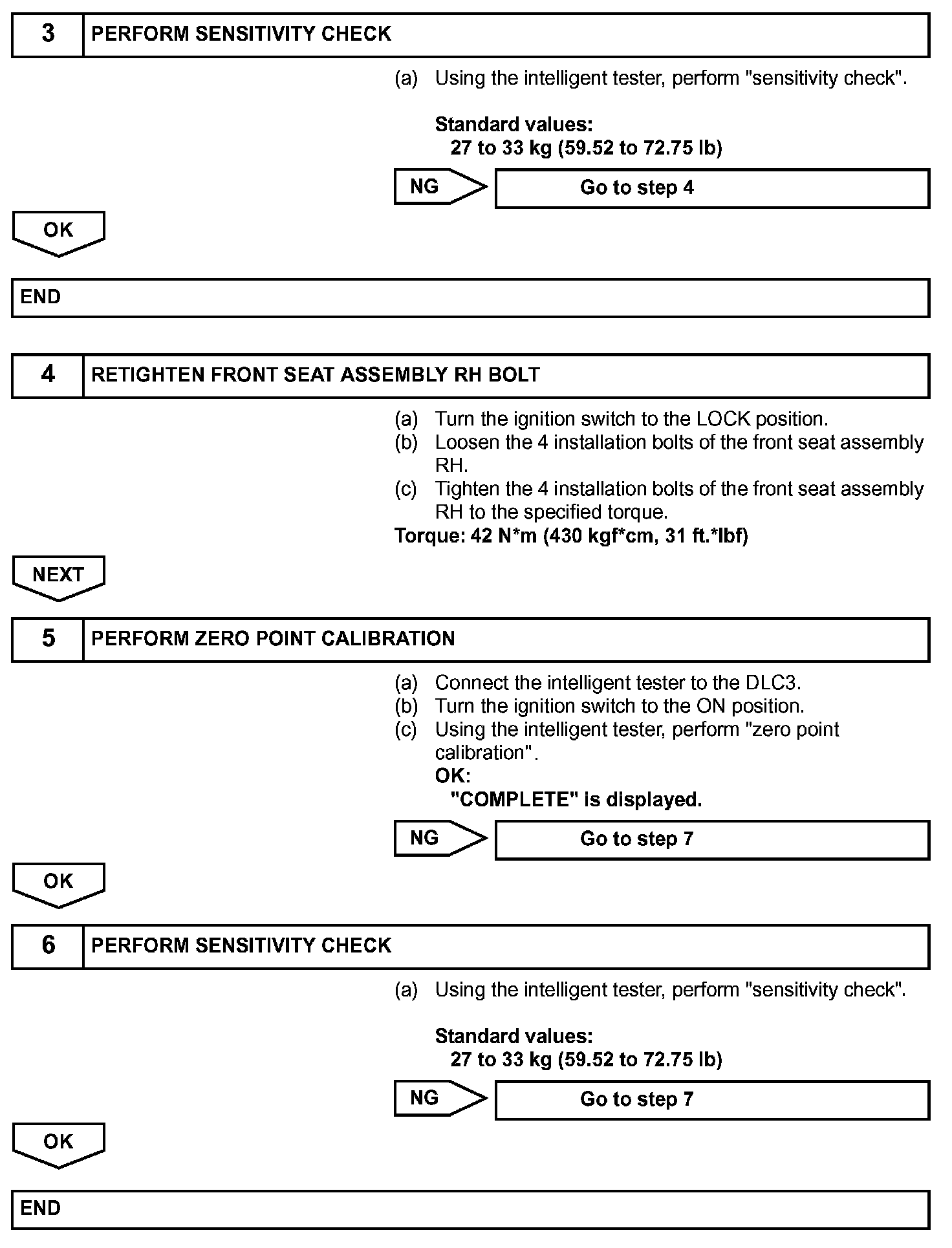 3 PERFORM SENSITIVITY CHECK

(a) Using the intelligent tester, perform "sensitivity check".

Standard values:
27 to 33 kg (59.52 to 72.75 lb)

NG
Go to step 4

OK

END

4 RETIGHTEN FRONT SEAT ASSEMBLY RH BOLT

(a) Turn the ignition switch to the LOCK position.
(b) Loosen the 4 installation bolts of the front seat assembly RH.
(c) Tighten the 4 installation bolts of the front seat assembly RH to the specified torque.
Torque: 42 N*m (430 kgf*cm, 31 ft.*lbf)

NEXT

5 PERFORM ZERO POINT CALIBRATION

(a) Connect the intelligent tester to the DLC3.
(b) Turn the ignition switch to the ON position.
(c) Using the intelligent tester, perform "zero point calibration".
OK:
"COMPLETE" is displayed.

NG
Go to step 7

OK

6 PERFORM SENSITIVITY CHECK

(a) Using the intelligent tester, perform "sensitivity check".

Standard values:
27 to 33 kg (59.52 to 72.75 lb)

NG
Go to step 7

OK

END